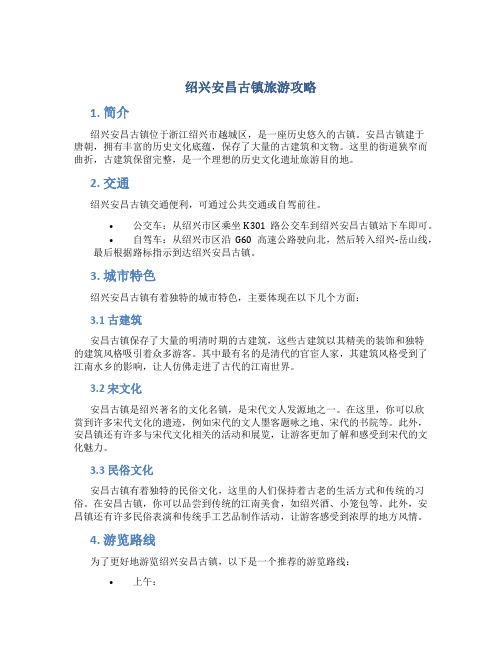 绍兴安昌古镇旅游攻略

1. 简介

绍兴安昌古镇位于浙江绍兴市越城区，是一座历史悠久的古镇。安昌古镇建于唐朝，拥有丰富的历史文化底蕴，保存了大量的古建筑和文物。这里的街道狭窄而曲折，古建筑保留完整，是一个理想的历史文化遗址旅游目的地。

2. 交通

绍兴安昌古镇交通便利，可通过公共交通或自驾前往。

• 公交车：从绍兴市区乘坐 K301 路公交车到绍兴安昌古镇站下车即可。
• 自驾车：从绍兴市区沿 G60 高速公路驶向北，然后转入绍兴-岳山线，最后根据路标指示到达绍兴安昌古镇。

3. 城市特色

绍兴安昌古镇有着独特的城市特色，主要体现在以下几个方面：

3.1 古建筑

安昌古镇保存了大量的明清时期的古建筑，这些古建筑以其精美的装饰和独特的建筑风格吸引着众多游客。其中最有名的是清代的官宦人家，其建筑风格受到了江南水乡的影响，让人仿佛走进了古代的江南世界。

3.2 宋文化

安昌古镇是绍兴著名的文化名镇，是宋代文人发源地之一。在这里，你可以欣赏到许多宋代文化的遗迹，例如宋代的文人墨客题咏之地、宋代的书院等。此外，安昌镇还有许多与宋代文化相关的活动和展览，让游客更加了解和感受到宋代的文化魅力。

3.3 民俗文化

安昌古镇有着独特的民俗文化，这里的人们保持着古老的生活方式和传统的习俗。在安昌古镇，你可以品尝到传统的江南美食，如绍兴酒、小笼包等。此外，安昌镇还有许多民俗表演和传统手工艺品制作活动，让游客感受到浓厚的地方风情。

4. 游览路线

为了更好地游览绍兴安昌古镇，以下是一个推荐的游览路线：

• 上午：